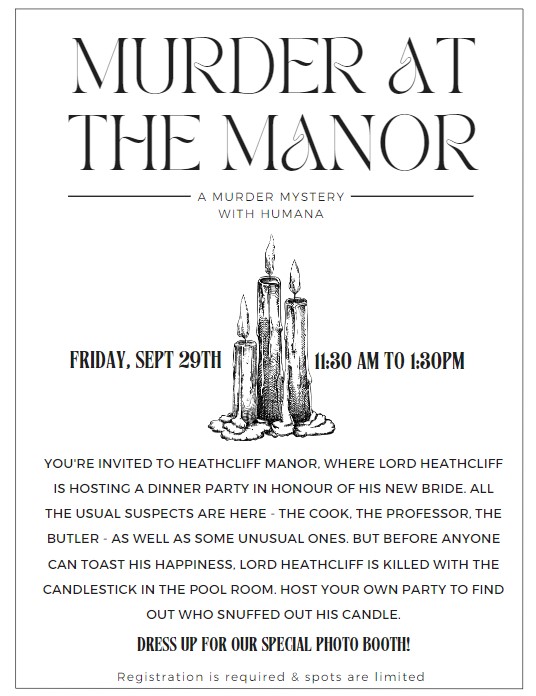 MURDER AT THE MANOR

A MURDER MYSTERY WITH HUMANA

FRIDAY, SEPT 29TH

11:30 AM TO 1:30PM

YOU'RE INVITED TO HEATHCLIFF MANOR, WHERE LORD HEATHCLIFF IS HOSTING A DINNER PARTY IN HONOUR OF HIS NEW BRIDE. ALL THE USUAL SUSPECTS ARE HERE - THE COOK, THE PROFESSOR, THE BUTLER - AS WELL AS SOME UNUSUAL ONES. BUT BEFORE ANYONE CAN TOAST HIS HAPPINESS, LORD HEATHCLIFF IS KILLED WITH THE CANDLESTICK IN THE POOL ROOM. HOST YOUR OWN PARTY TO FIND OUT WHO SNUFFED OUT HIS CANDLE.

DRESS UP FOR OUR SPECIAL PHOTO BOOTH!

Registration is required & spots are limited